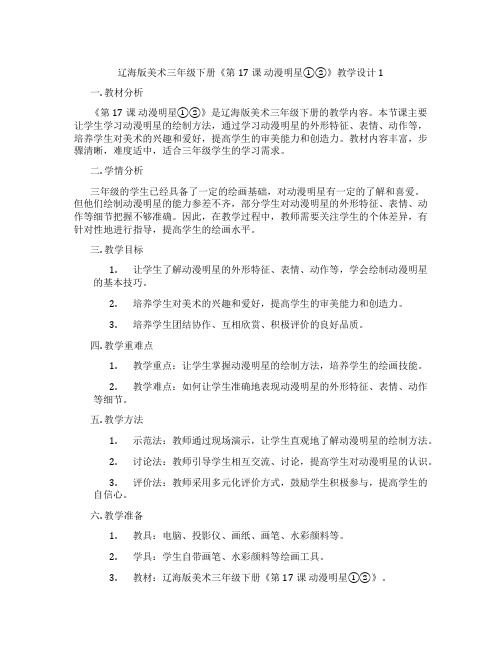 辽海版美术三年级下册《第 17 课 动漫明星①②》教学设计 1

一. 教材分析

《第 17 课 动漫明星①②》是辽海版美术三年级下册的教学内容。本节课主要让学生学习动漫明星的绘制方法，通过学习动漫明星的外形特征、表情、动作等，培养学生对美术的兴趣和爱好，提高学生的审美能力和创造力。教材内容丰富，步骤清晰，难度适中，适合三年级学生的学习需求。

二. 学情分析

三年级的学生已经具备了一定的绘画基础，对动漫明星有一定的了解和喜爱。但他们绘制动漫明星的能力参差不齐，部分学生对动漫明星的外形特征、表情、动作等细节把握不够准确。因此，在教学过程中，教师需要关注学生的个体差异，有针对性地进行指导，提高学生的绘画水平。

三. 教学目标

1. 让学生了解动漫明星的外形特征、表情、动作等，学会绘制动漫明星的基本技巧。

2. 培养学生对美术的兴趣和爱好，提高学生的审美能力和创造力。

3. 培养学生团结协作、互相欣赏、积极评价的良好品质。

四. 教学重难点

1. 教学重点：让学生掌握动漫明星的绘制方法，培养学生的绘画技能。

2. 教学难点：如何让学生准确地表现动漫明星的外形特征、表情、动作等细节。

五. 教学方法

1. 示范法：教师通过现场演示，让学生直观地了解动漫明星的绘制方法。

2. 讨论法：教师引导学生相互交流、讨论，提高学生对动漫明星的认识。

3. 评价法：教师采用多元化评价方式，鼓励学生积极参与，提高学生的自信心。

六. 教学准备

1. 教具：电脑、投影仪、画纸、画笔、水彩颜料等。

2. 学具：学生自带画笔、水彩颜料等绘画工具。

3. 教材：辽海版美术三年级下册《第 17 课 动漫明星①②》。